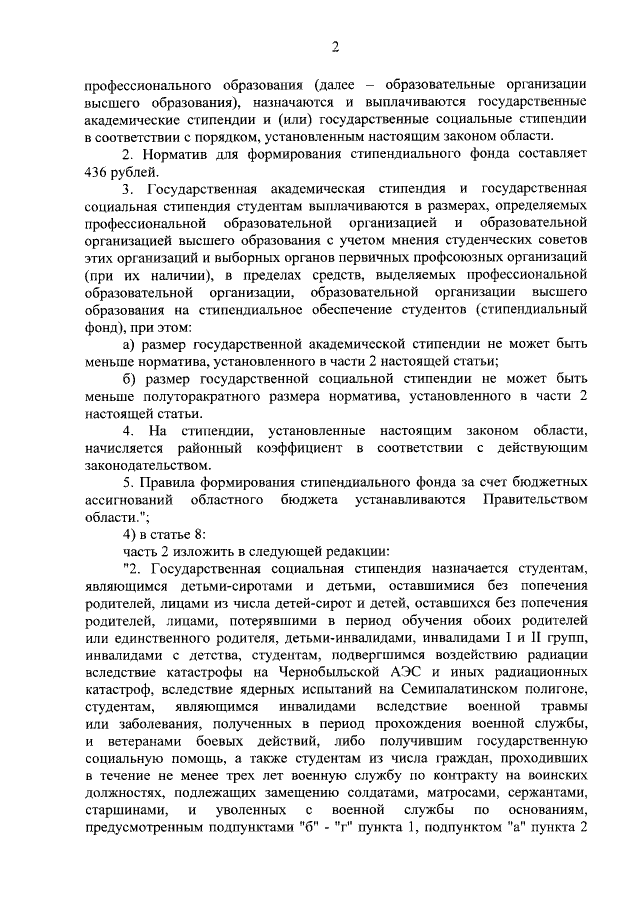 2

профессионального образования (далее – образовательные организации высшего образования), назначаются и выплачиваются государственные академические стипендии и (или) государственные социальные стипендии в соответствии с порядком, установленным настоящим законом области.

2. Норматив для формирования стипендиального фонда составляет 436 рублей.

3. Государственная академическая стипендия и государственная социальная стипендия студентам выплачиваются в размерах, определяемых профессиональной образовательной организацией и образовательной организацией высшего образования с учетом мнения студенческих советов этих организаций и выборных органов первичных профсоюзных организаций (при их наличии), в пределах средств, выделяемых профессиональной образовательной организации, образовательной организации высшего образования на стипендиальное обеспечение студентов (стипендиальный фонд), при этом:

а) размер государственной академической стипендии не может быть меньше норматива, установленного в части 2 настоящей статьи;

б) размер государственной социальной стипендии не может быть меньше полуторакратного размера норматива, установленного в части 2 настоящей статьи.

4. На стипендии, установленные настоящим законом области, начисляется районный коэффициент в соответствии с действующим законодательством.

5. Правила формирования стипендиального фонда за счет бюджетных ассигнований областного бюджета устанавливаются Правительством области.";

4) в статье 8:

часть 2 изложить в следующей редакции:

"2. Государственная социальная стипендия назначается студентам, являющимся детьми-сиротами и детьми, оставшимися без попечения родителей, лицами из числа детей-сирот и детей, оставшихся без попечения родителей, лицами, потерявшими в период обучения обоих родителей или единственного родителя, детьми-инвалидами, инвалидами I и II групп, инвалидами с детства, студентам, подвергшимся воздействию радиации вследствие катастрофы на Чернобыльской АЭС и иных радиационных катастроф, вследствие ядерных испытаний на Семипалатинском полигоне, студентам, являющимся инвалидами вследствие военной травмы или заболевания, полученных в период прохождения военной службы, и ветеранами боевых действий, либо получившим государственную социальную помощь, а также студентам из числа граждан, проходивших в течение не менее трех лет военную службу по контракту на воинских должностях, подлежащих замещению солдатами, матросами, сержантами, старшинами, и уволенных с военной службы по основаниям, предусмотренным подпунктами "б" - "г" пункта 1, подпунктом "а" пункта 2